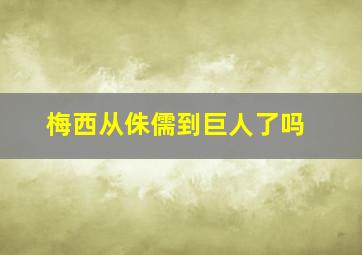 梅西从侏儒到巨人了吗